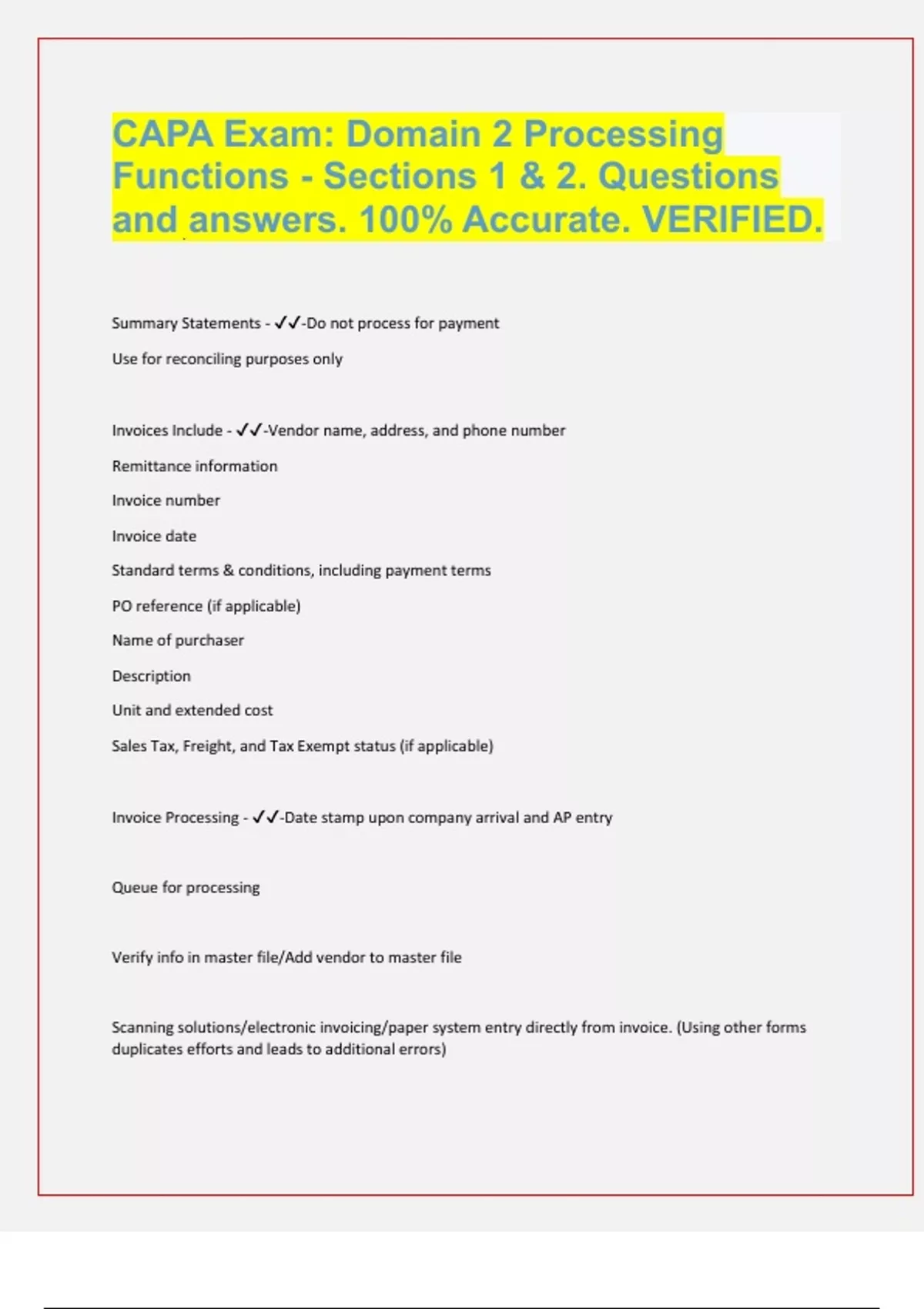 CAPA Exam: Domain 2 Processing Functions - Sections 1 & 2. Questions and answers. 100% Accurate. VERIFIED.

Summary Statements - ✓✓-Do not process for payment

Use for reconciling purposes only

Invoices Include - ✓✓-Vendor name, address, and phone number

Remittance information

Invoice number

Invoice date

Standard terms & conditions, including payment terms

PO reference (if applicable)

Name of purchaser

Description

Unit and extended cost

Sales Tax, Freight, and Tax Exempt status (if applicable)

Invoice Processing - ✓✓-Date stamp upon company arrival and AP entry

Queue for processing

Verify info in master file/Add vendor to master file

Scanning solutions/electronic invoicing/paper system entry directly from invoice. (Using other forms duplicates efforts and leads to additional errors)